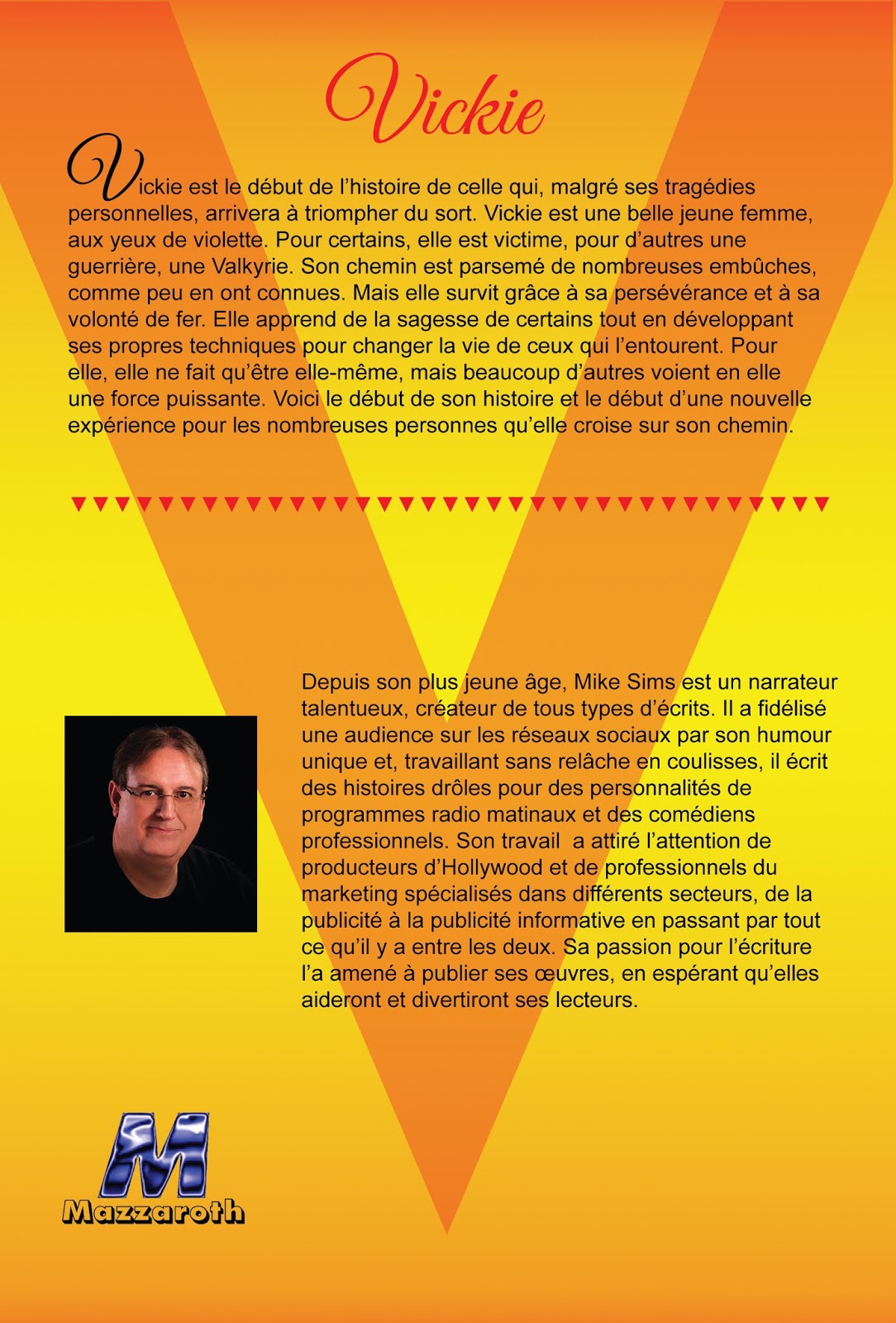 Vickie

Vickie est le début de l'histoire de celle qui, malgré ses tragédies personnelles, arrivera à triompher du sort. Vickie est une belle jeune femme, aux yeux de violette. Pour certains, elle est victime, pour d'autres une guerrière, une Valkyrie. Son chemin est parsemé de nombreuses embûches, comme peu en ont connues. Mais elle survit grâce à sa persévérance et à sa volonté de fer. Elle apprend de la sagesse de certains tout en développant ses propres techniques pour changer la vie de ceux qui l'entourent. Pour elle, elle ne fait qu'être elle-même, mais beaucoup d'autres voient en elle une force puissante. Voici le début de son histoire et le début d'une nouvelle expérience pour les nombreuses personnes qu'elle croise sur son chemin.

Depuis son plus jeune âge, Mike Sims est un narrateur talentueux, créateur de tous types d'écrits. Il a fidélisé une audience sur les réseaux sociaux par son humour unique et, travaillant sans relâche en coulisses, il écrit des histoires drôles pour des personnalités de programmes radio matinaux et des comédiens professionnels. Son travail a attiré l'attention de producteurs d'Hollywood et de professionnels du marketing spécialisés dans différents secteurs, de la publicité à la publicité informative en passant par tout ce qu'il y a entre les deux. Sa passion pour l'écriture l'a amené à publier ses œuvres, en espérant qu'elles aideront et divertiront ses lecteurs.

M
Mazzaroth